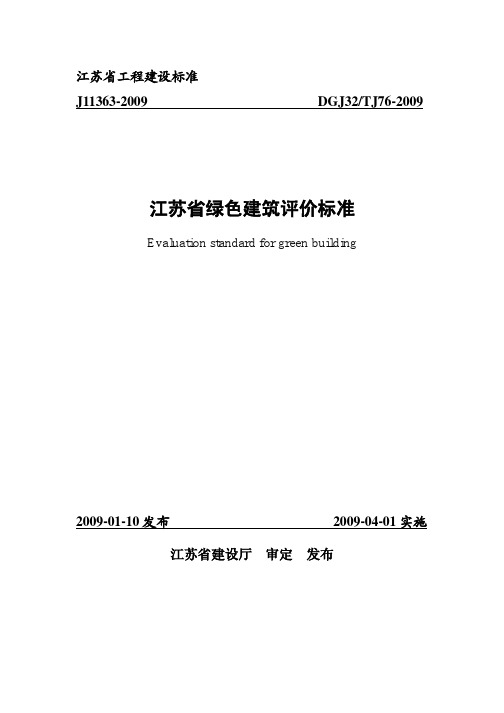 江苏省工程建设标准

J11363-2009 DGJ32/TJ76-2009

江苏省绿色建筑评价标准

Evaluation standard for green building

2009-01-10 发布 2009-04-01 实施

江苏省建设厅 审定 发布